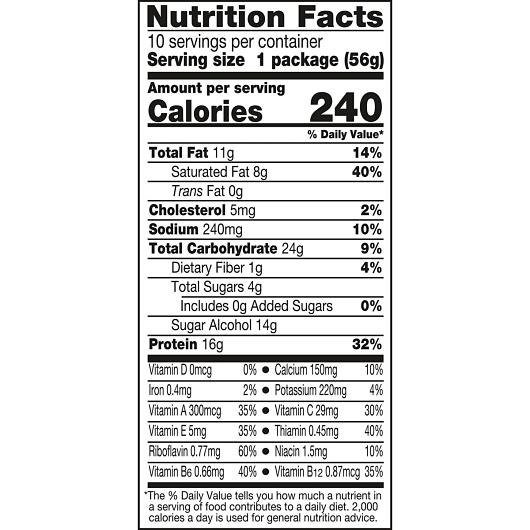 Nutrition Facts
10 servings per container
Serving size 1 package (56g)

Amount per serving
Calories 240

% Daily Value*

Total Fat 11g 14%
Saturated Fat 8g 40%
Trans Fat 0g
Cholesterol 5mg 2%
Sodium 240mg 10%
Total Carbohydrate 24g 9%
Dietary Fiber 1g 4%
Total Sugars 4g
Includes 0g Added Sugars 0%
Sugar Alcohol 14g
Protein 16g 32%

Vitamin D 0mcg 0% • Calcium 150mg 10%
Iron 0.4mg 2% • Potassium 220mg 4%
Vitamin A 300mcg 35% • Vitamin C 29mg 30%
Vitamin E 5mg 35% • Thiamin 0.45mg 40%
Riboflavin 0.77mg 60% • Niacin 1.5mg 10%
Vitamin B6 0.66mg 40% • Vitamin B12 0.87mcg 35%

*The % Daily Value tells you how much a nutrient in a serving of food contributes to a daily diet. 2,000 calories a day is used for general nutrition advice.